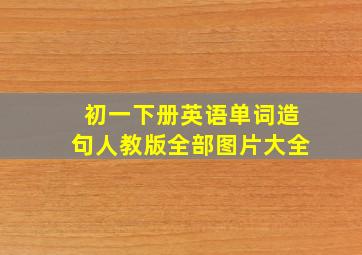 初一下册英语单词造句人教版全部图片大全